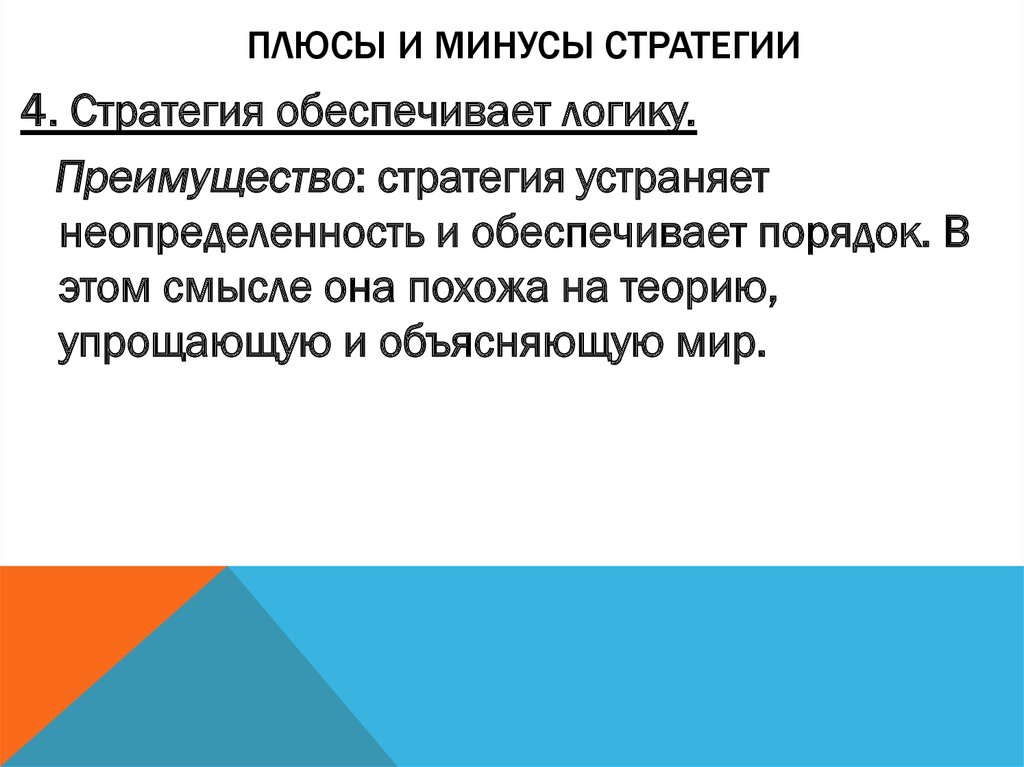 ПЛЮСЫ И МИНУСЫ СТРАТЕГИИ

4. Стратегия обеспечивает логику.

Преимущество: стратегия устраняет неопределенность и обеспечивает порядок. В этом смысле она похожа на теорию, упрощающую и объясняющую мир.